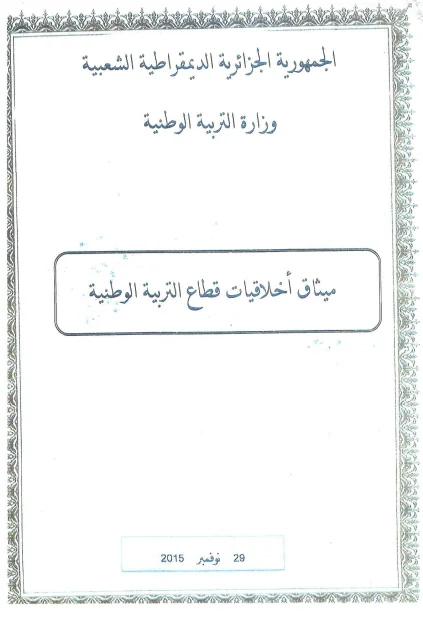 الجمهورية الجزائرية الديمقراطية الشعبية

وزارة التربية الوطنية

ميثاق أخلاقيات قطاع التربية الوطنية

29 نوفمبر 2015